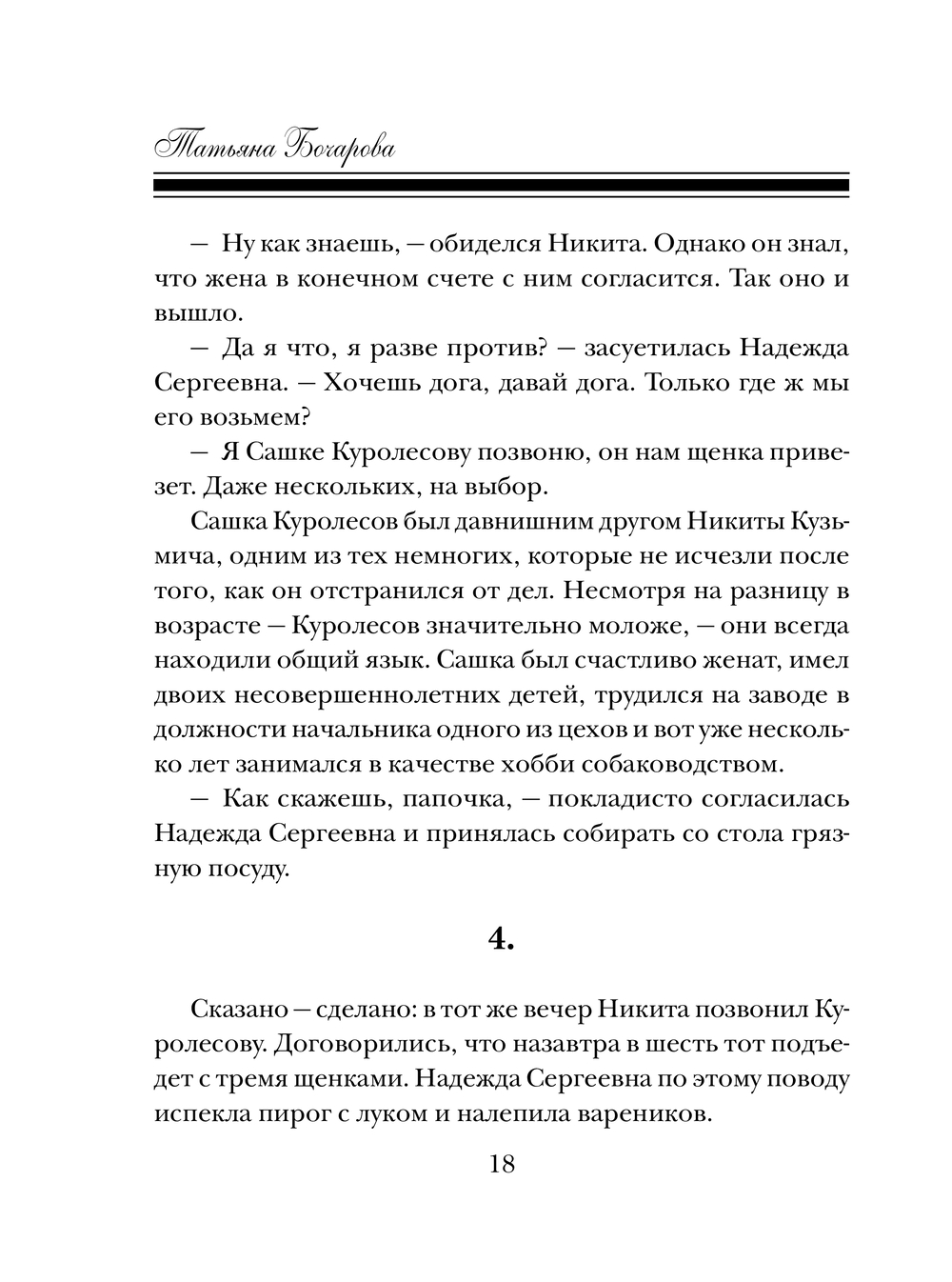 Татьяна Бочарова

— Ну как знаешь, — обиделся Никита. Однако он знал, что жена в конечном счете с ним согласится. Так оно и вышло.

— Да я что, я разве против? — засуетилась Надежда Сергеевна. — Хочешь дога, давай дога. Только где ж мы его возьмем?

— Я Сашке Куролесову позвоню, он нам щенка привезет. Даже нескольких, на выбор.

Сашка Куролесов был давнишним другом Никиты Кузьмича, одним из тех немногих, которые не исчезли после того, как он отстранился от дел. Несмотря на разницу в возрасте — Куролесов значительно моложе, — они всегда находили общий язык. Сашка был счастливо женат, имел двоих несовершеннолетних детей, трудился на заводе в должности начальника одного из цехов и вот уже несколько лет занимался в качестве хобби собаководством.

— Как скажешь, папочка, — покладисто согласилась Надежда Сергеевна и принялась собирать со стола грязную посуду.

4.

Сказано — сделано: в тот же вечер Никита позвонил Куролесову. Договорились, что назавтра в шесть тот подъедет с тремя щенками. Надежда Сергеевна по этому поводу испекла пирог с луком и налепила вареников.

18